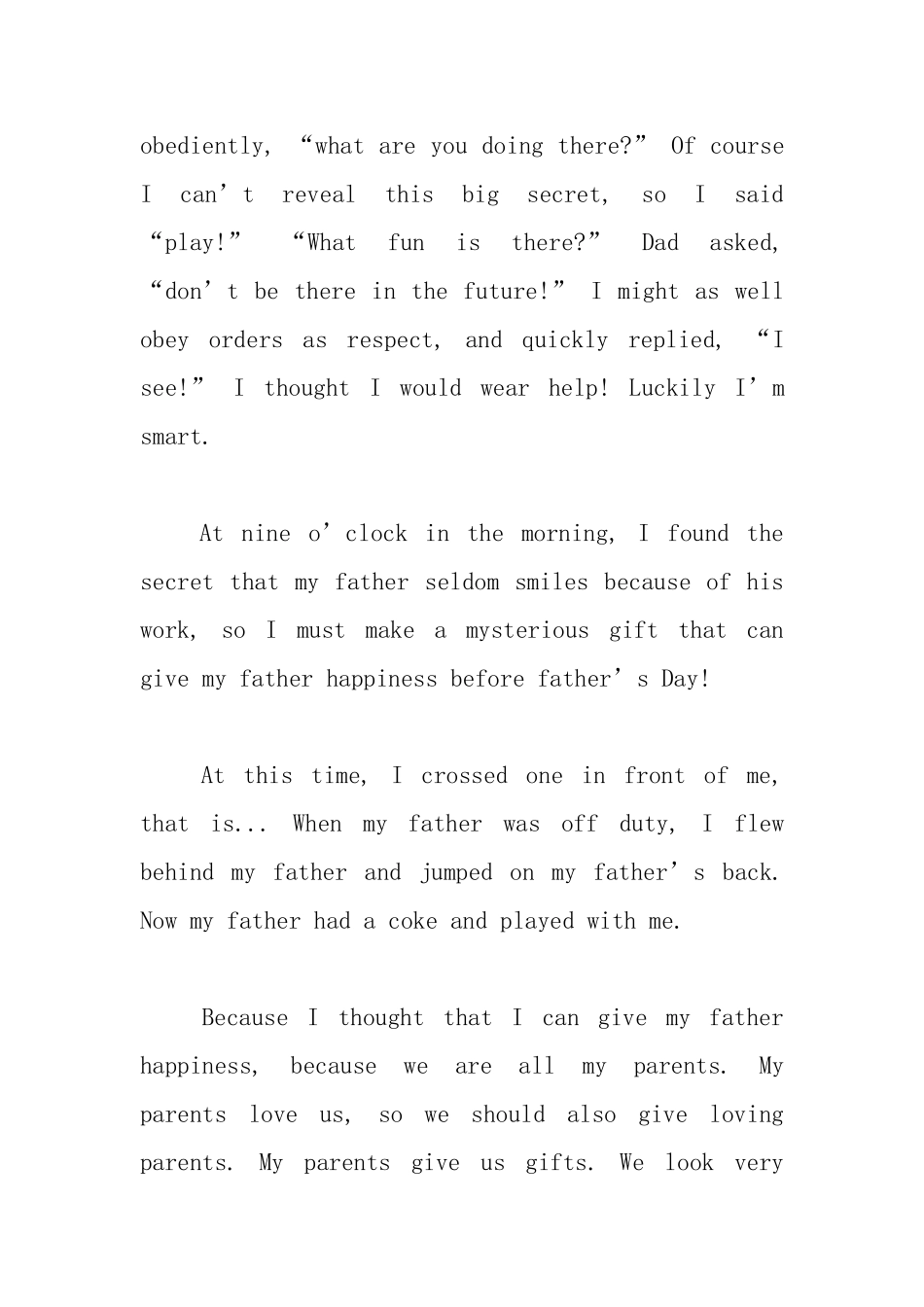 obediently, “what are you doing there?” Of course I can’t reveal this big secret, so I said “play!” “What fun is there?” Dad asked, “don’t be there in the future!” I might as well obey orders as respect, and quickly replied, “I see!” I thought I would wear help! Luckily I’m smart.

At nine o’clock in the morning, I found the secret that my father seldom smiles because of his work, so I must make a mysterious gift that can give my father happiness before father’s Day!

At this time, I crossed one in front of me, that is... When my father was off duty, I flew behind my father and jumped on my father’s back. Now my father had a coke and played with me.

Because I thought that I can give my father happiness, because we are all my parents. My parents love us, so we should also give loving parents. My parents give us gifts. We look very